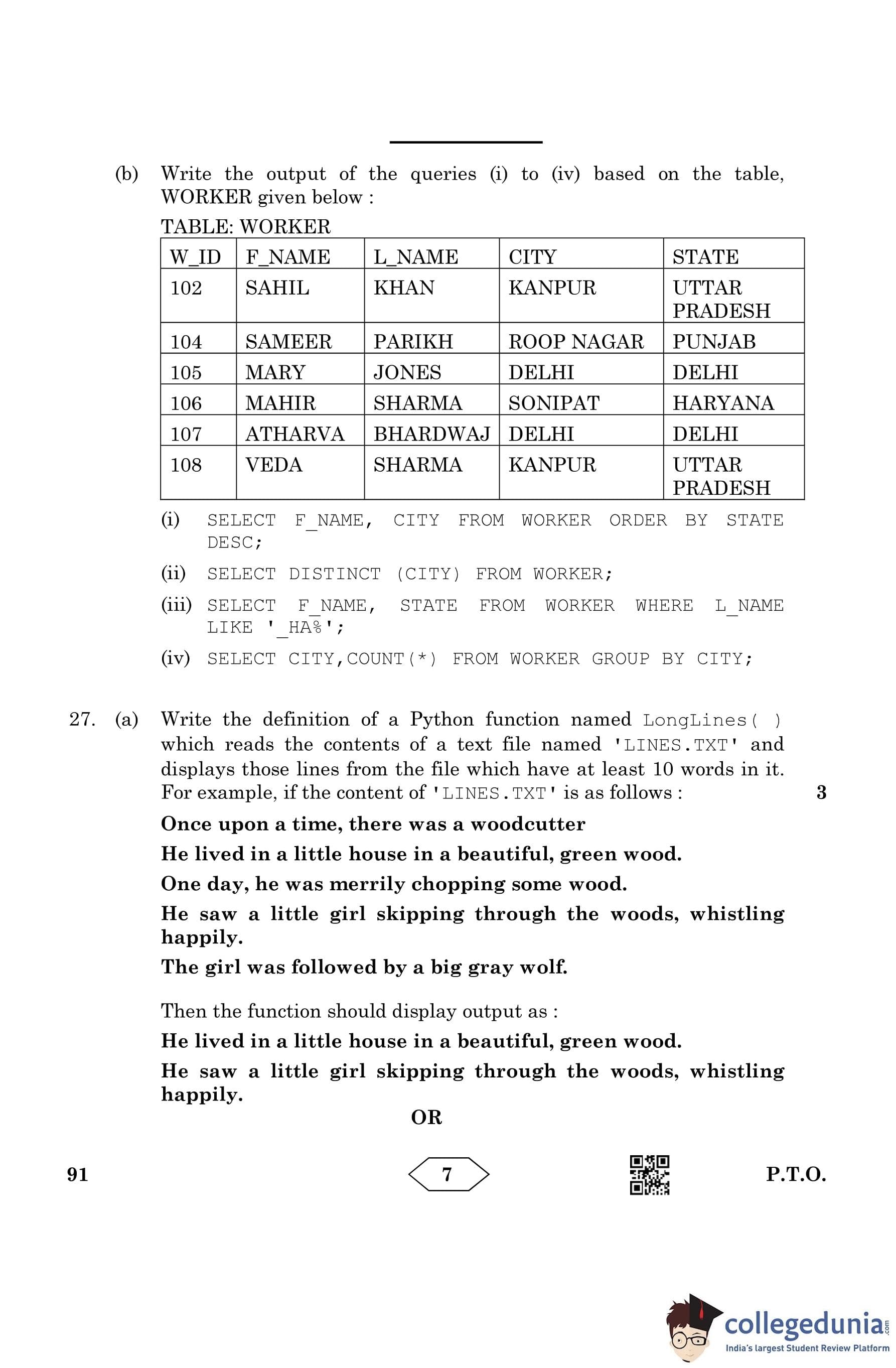 (b) Write the output of the queries (i) to (iv) based on the table, WORKER given below :

TABLE: WORKER

| W_ID | F_NAME | L_NAME | CITY | STATE |
|---|---|---|---|---|
| 102 | SAHIL | KHAN | KANPUR | UTTAR PRADESH |
| 104 | SAMEER | PARIKH | ROOP NAGAR | PUNJAB |
| 105 | MARY | JONES | DELHI | DELHI |
| 106 | MAHIR | SHARMA | SONIPAT | HARYANA |
| 107 | ATHARVA | BHARDWAJ | DELHI | DELHI |
| 108 | VEDA | SHARMA | KANPUR | UTTAR PRADESH |

(i) SELECT F_NAME, CITY FROM WORKER ORDER BY STATE DESC;

(ii) SELECT DISTINCT (CITY) FROM WORKER;

(iii) SELECT F_NAME, STATE FROM WORKER WHERE L_NAME LIKE '_HA%';

(iv) SELECT CITY,COUNT(*) FROM WORKER GROUP BY CITY;

27. (a) Write the definition of a Python function named LongLines( ) which reads the contents of a text file named 'LINES.TXT' and displays those lines from the file which have at least 10 words in it. For example, if the content of 'LINES.TXT' is as follows : 3

Once upon a time, there was a woodcutter

He lived in a little house in a beautiful, green wood.

One day, he was merrily chopping some wood.

He saw a little girl skipping through the woods, whistling happily.

The girl was followed by a big gray wolf.

Then the function should display output as :

He lived in a little house in a beautiful, green wood.

He saw a little girl skipping through the woods, whistling happily.

OR

91 7 P.T.O.

collegedunia.com
India's largest Student Review Platform